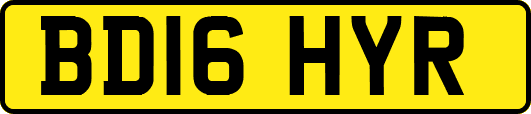 BD16 HYR